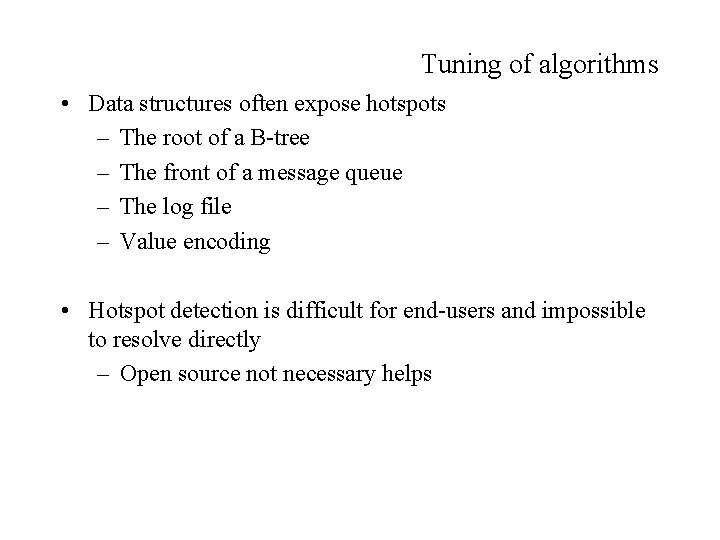 Tuning of algorithms

• Data structures often expose hotspots
  – The root of a B-tree
  – The front of a message queue
  – The log file
  – Value encoding

• Hotspot detection is difficult for end-users and impossible to resolve directly
  – Open source not necessary helps